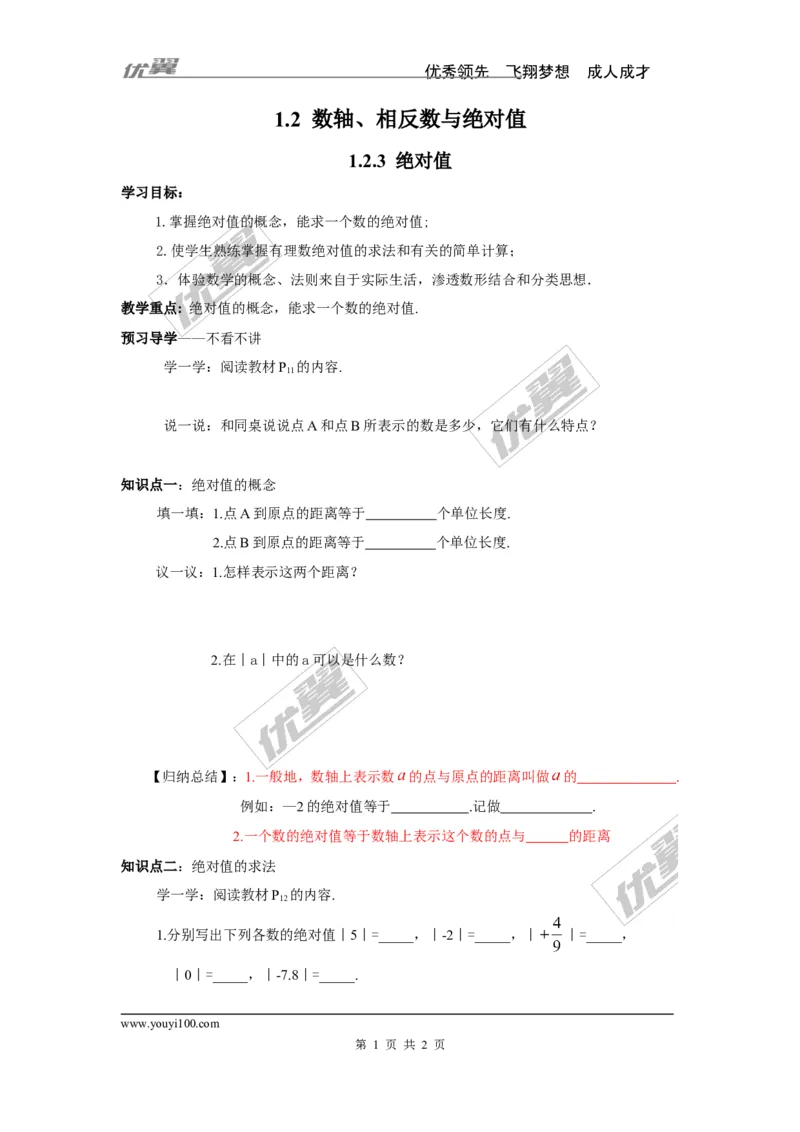 优翼　　优秀领先　飞翔梦想　成人成才

1.2 数轴、相反数与绝对值

1.2.3 绝对值

学习目标：

1. 掌握绝对值的概念，能求一个数的绝对值；

2. 使学生熟练掌握有理数绝对值的求法和有关的简单计算；

3. 体验数学的概念、法则来自于实际生活，渗透数形结合和分类思想.

教学重点：绝对值的概念，能求一个数的绝对值.

预习导学——不看不讲

学一学：阅读教材 $P_{11}$ 的内容.

说一说：和同桌说说点 A 和点 B 所表示的数是多少，它们有什么特点？

知识点一：绝对值的概念

填一填：1.点 A 到原点的距离等于__________个单位长度.

2.点 B 到原点的距离等于__________个单位长度.

议一议：1.怎样表示这两个距离？

2.在｜a｜中的 a 可以是什么数？

【归纳总结】：1.一般地，数轴上表示数 $a$ 的点与原点的距离叫做 $a$ 的______________.

例如：—2 的绝对值等于___________.记做_____________.

2.一个数的绝对值等于数轴上表示这个数的点与______的距离

知识点二：绝对值的求法

学一学：阅读教材 $P_{12}$ 的内容.

1.分别写出下列各数的绝对值｜5｜=_____，｜-2｜=_____，｜$+\frac{4}{9}$｜=_____，

｜0｜=_____，｜-7.8｜=_____.

www.youyi100.com

第 1 页 共 2 页